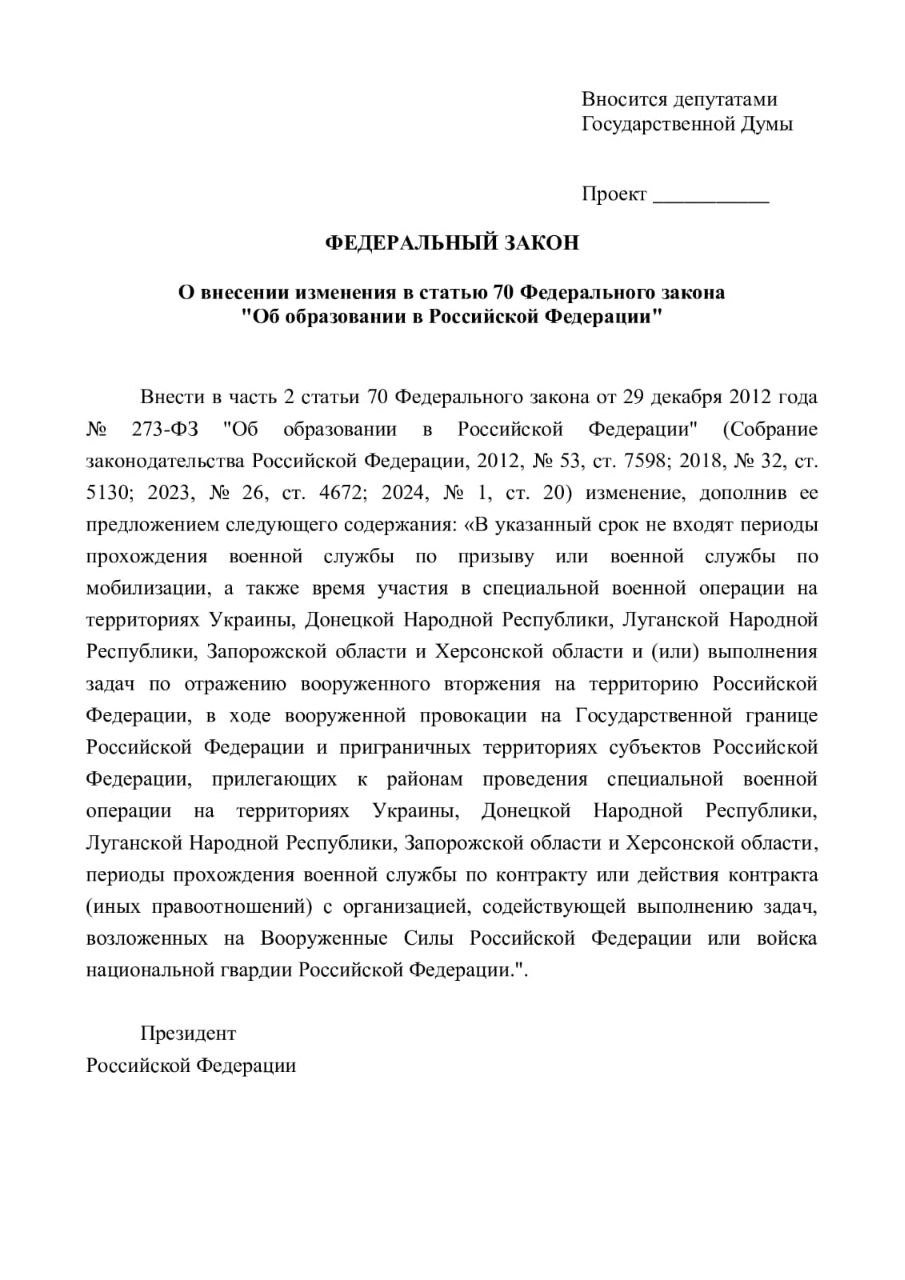 Вносится депутатами Государственной Думы

Проект ___________

ФЕДЕРАЛЬНЫЙ ЗАКОН

О внесении изменения в статью 70 Федерального закона "Об образовании в Российской Федерации"

Внести в часть 2 статьи 70 Федерального закона от 29 декабря 2012 года № 273-ФЗ "Об образовании в Российской Федерации" (Собрание законодательства Российской Федерации, 2012, № 53, ст. 7598; 2018, № 32, ст. 5130; 2023, № 26, ст. 4672; 2024, № 1, ст. 20) изменение, дополнив ее предложением следующего содержания: «В указанный срок не входят периоды прохождения военной службы по призыву или военной службы по мобилизации, а также время участия в специальной военной операции на территориях Украины, Донецкой Народной Республики, Луганской Народной Республики, Запорожской области и Херсонской области и (или) выполнения задач по отражению вооруженного вторжения на территорию Российской Федерации, в ходе вооруженной провокации на Государственной границе Российской Федерации и приграничных территориях субъектов Российской Федерации, прилегающих к районам проведения специальной военной операции на территориях Украины, Донецкой Народной Республики, Луганской Народной Республики, Запорожской области и Херсонской области, периоды прохождения военной службы по контракту или действия контракта (иных правоотношений) с организацией, содействующей выполнению задач, возложенных на Вооруженные Силы Российской Федерации или войска национальной гвардии Российской Федерации.".

Президент
Российской Федерации